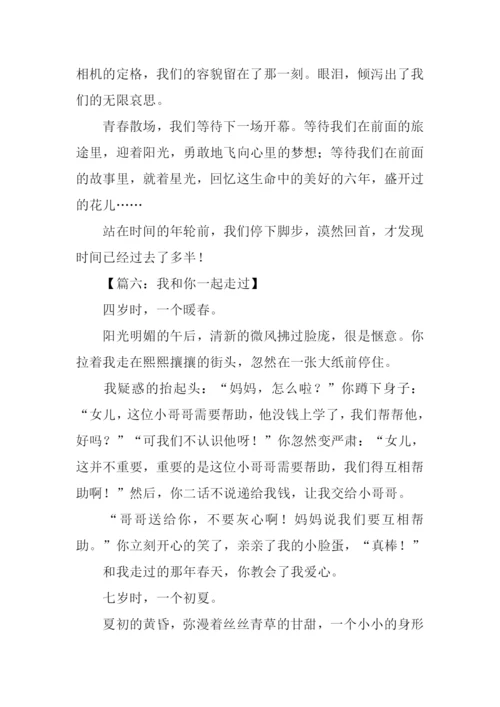 相机的定格，我们的容貌留在了那一刻。眼泪，倾泻出了我们的无限哀思。

青春散场，我们等待下一场开幕。等待我们在前面的旅途里，迎着阳光，勇敢地飞向心里的梦想；等待我们在前面的故事里，就着星光，回忆这生命中的美好的六年，盛开过的花儿……

站在时间的年轮前，我们停下脚步，漠然回首，才发现时间已经过去了多半！

【篇六：我和你一起走过】

四岁时，一个暖春。

阳光明媚的午后，清新的微风拂过脸庞，很是惬意。你拉着我走在熙熙攘攘的街头，忽然在一张大纸前停住。

我疑惑的抬起头：“妈妈，怎么啦？”你蹲下身子：“女儿，这位小哥哥需要帮助，他没钱上学了，我们帮帮他，好吗？”“可我们不认识他呀！”你忽然变严肃：“女儿，这并不重要，重要的是这位小哥哥需要帮助，我们得互相帮助啊！”然后，你二话不说递给我钱，让我交给小哥哥。

“哥哥送给你，不要灰心啊！妈妈说我们要互相帮助。”你立刻开心的笑了，亲亲了我的小脸蛋，“真棒！”

和我走过的那年春天，你教会了我爱心。

七岁时，一个初夏。

夏初的黄昏，弥漫着丝丝青草的甘甜，一个小小的身形